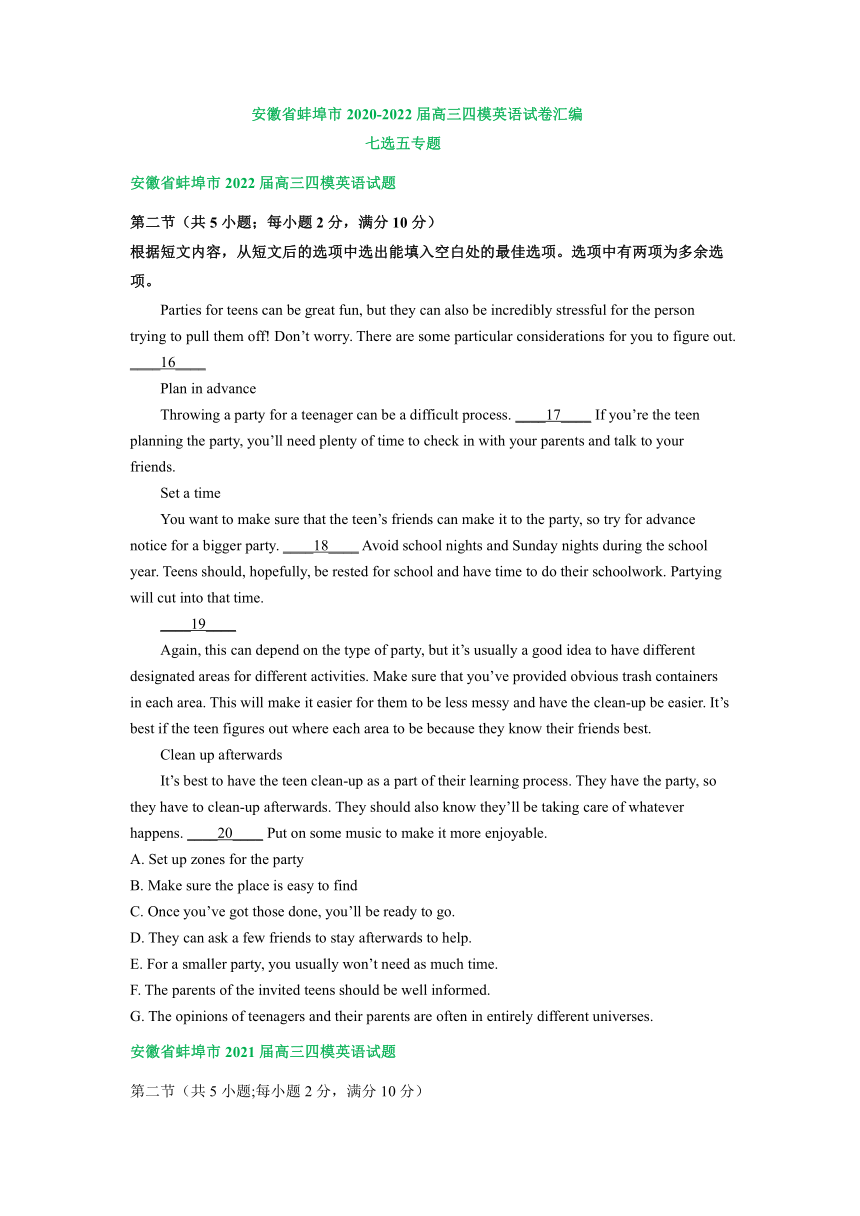 安徽省蚌埠市 2020-2022 届高三四模英语试卷汇编
七选五专题

安徽省蚌埠市 2022 届高三四模英语试题

第二节（共 5 小题；每小题 2 分，满分 10 分）
根据短文内容，从短文后的选项中选出能填入空白处的最佳选项。选项中有两项为多余选项。

Parties for teens can be great fun, but they can also be incredibly stressful for the person trying to pull them off! Don’t worry. There are some particular considerations for you to figure out. ____16____

Plan in advance

Throwing a party for a teenager can be a difficult process. ____17____ If you’re the teen planning the party, you’ll need plenty of time to check in with your parents and talk to your friends.

Set a time

You want to make sure that the teen’s friends can make it to the party, so try for advance notice for a bigger party. ____18____ Avoid school nights and Sunday nights during the school year. Teens should, hopefully, be rested for school and have time to do their schoolwork. Partying will cut into that time.

____19____

Again, this can depend on the type of party, but it’s usually a good idea to have different designated areas for different activities. Make sure that you’ve provided obvious trash containers in each area. This will make it easier for them to be less messy and have the clean-up be easier. It’s best if the teen figures out where each area to be because they know their friends best.

Clean up afterwards

It’s best to have the teen clean-up as a part of their learning process. They have the party, so they have to clean-up afterwards. They should also know they’ll be taking care of whatever happens. ____20____ Put on some music to make it more enjoyable.

A. Set up zones for the party
B. Make sure the place is easy to find
C. Once you’ve got those done, you’ll be ready to go.
D. They can ask a few friends to stay afterwards to help.
E. For a smaller party, you usually won’t need as much time.
F. The parents of the invited teens should be well informed.
G. The opinions of teenagers and their parents are often in entirely different universes.

安徽省蚌埠市 2021 届高三四模英语试题

第二节（共 5 小题;每小题 2 分，满分 10 分）